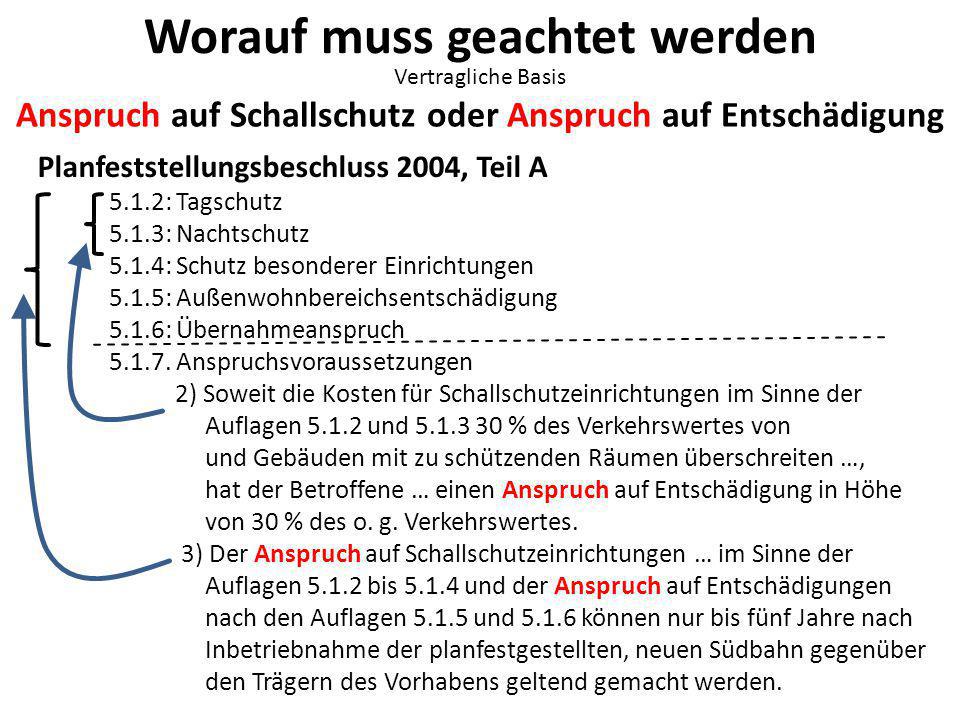 Worauf muss geachtet werden
Vertragliche Basis
Anspruch auf Schallschutz oder Anspruch auf Entschädigung

Planfeststellungsbeschluss 2004, Teil A
5.1.2: Tagschutz
5.1.3: Nachtschutz
5.1.4: Schutz besonderer Einrichtungen
5.1.5: Außenwohnbereichsentschädigung
5.1.6: Übernahmeanspruch
5.1.7. Anspruchsvoraussetzungen
2) Soweit die Kosten für Schallschutzeinrichtungen im Sinne der Auflagen 5.1.2 und 5.1.3 30 % des Verkehrswertes von und Gebäuden mit zu schützenden Räumen überschreiten …, hat der Betroffene … einen Anspruch auf Entschädigung in Höhe von 30 % des o. g. Verkehrswertes.
3) Der Anspruch auf Schallschutzeinrichtungen … im Sinne der Auflagen 5.1.2 bis 5.1.4 und der Anspruch auf Entschädigungen nach den Auflagen 5.1.5 und 5.1.6 können nur bis fünf Jahre nach Inbetriebnahme der planfestgestellten, neuen Südbahn gegenüber den Trägern des Vorhabens geltend gemacht werden.